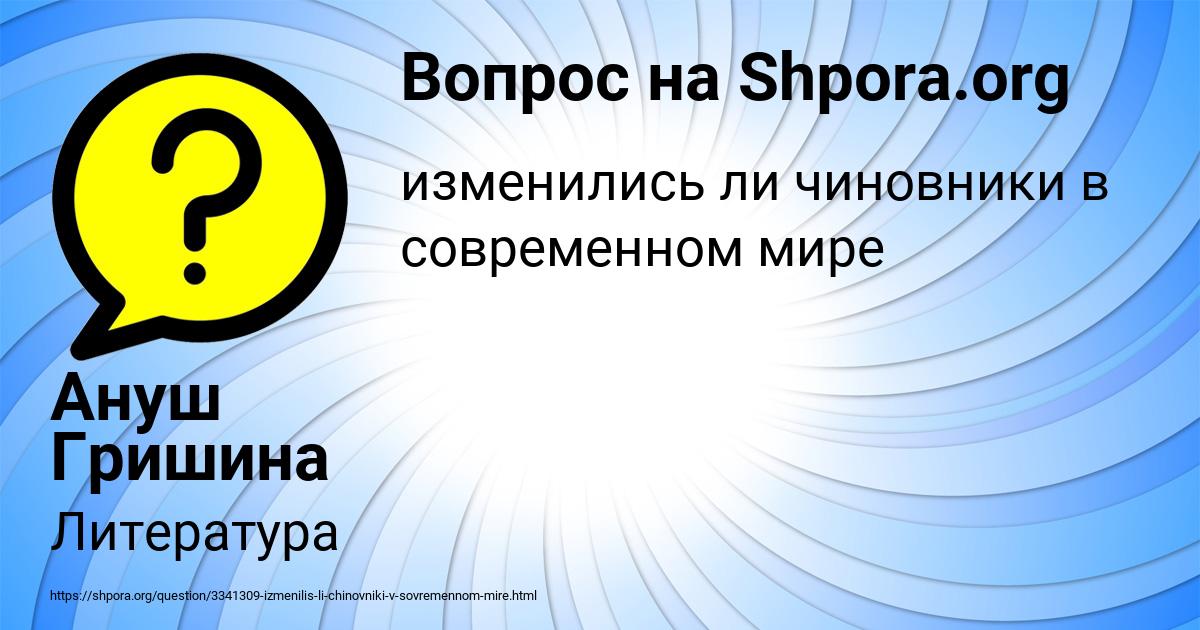 Вопрос на Shpora.org

изменились ли чиновники в современном мире

Ануш Гришина

Литература

https://shpora.org/question/3341309-izmenilis-li-chinovniki-v-sovremennom-mire.html